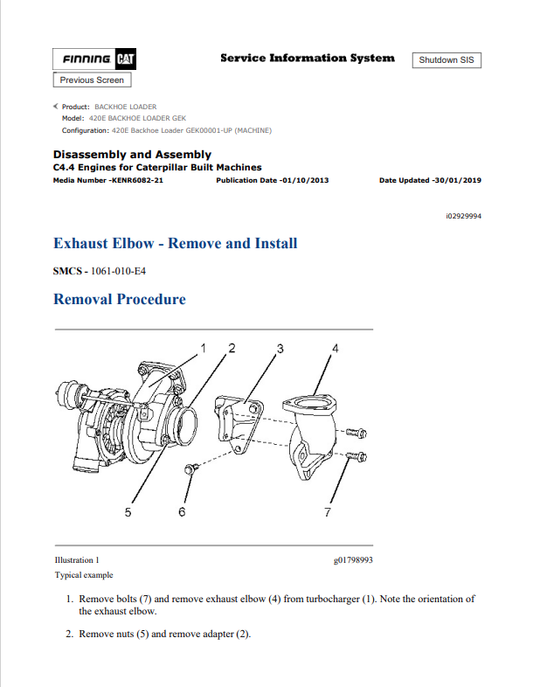 FINNING CAT

Service Information System

Shutdown SIS

Previous Screen

Product: BACKHOE LOADER
Model: 420E BACKHOE LOADER GEK
Configuration: 420E Backhoe Loader GEK00001-UP (MACHINE)

Disassembly and Assembly
C4.4 Engines for Caterpillar Built Machines
Media Number -KENR6082-21 Publication Date -01/10/2013 Date Updated -30/01/2019

i02929994

Exhaust Elbow - Remove and Install

SMCS - 1061-010-E4

Removal Procedure

1 2 3 4

5 6 7

Illustration 1 g01798993
Typical example

1. Remove bolts (7) and remove exhaust elbow (4) from turbocharger (1). Note the orientation of the exhaust elbow.

2. Remove nuts (5) and remove adapter (2).